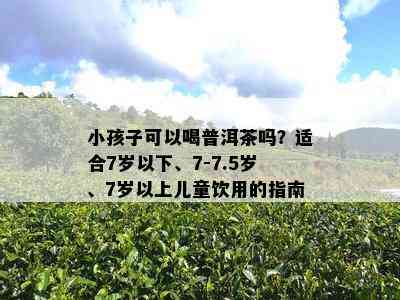 小孩子可以喝普洱茶吗？适合7岁以下、7-7.5岁、7岁以上儿童饮用的指南